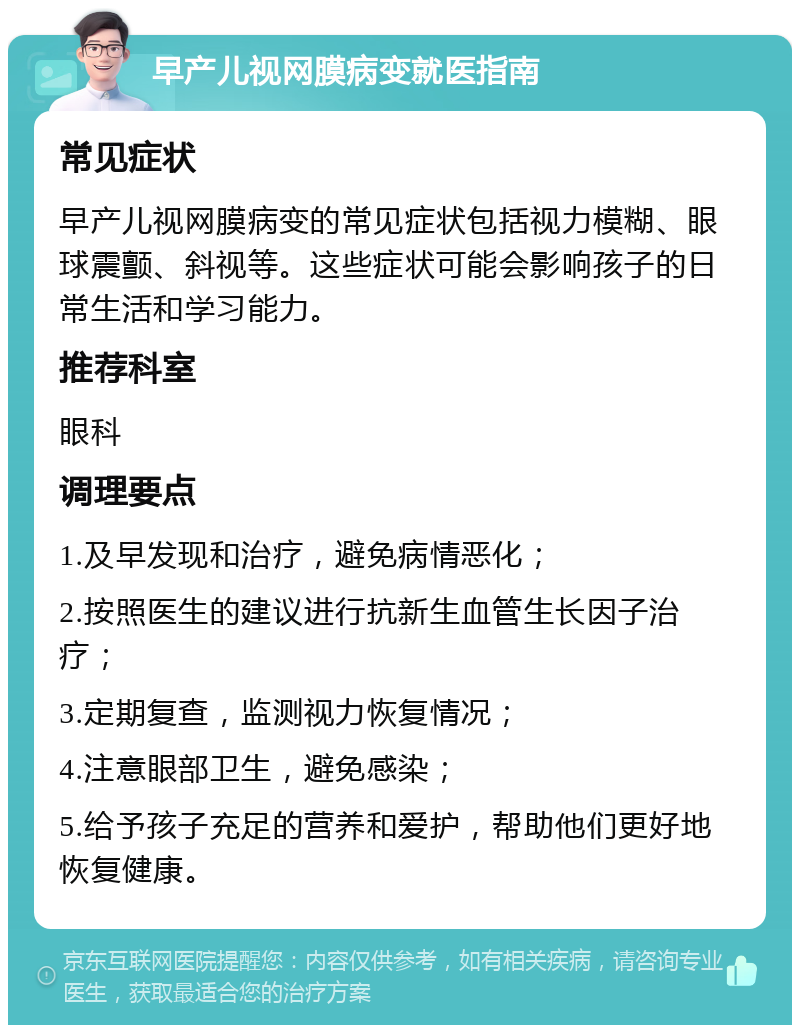 早产儿视网膜病变就医指南

常见症状

早产儿视网膜病变的常见症状包括视力模糊、眼球震颤、斜视等。这些症状可能会影响孩子的日常生活和学习能力。

推荐科室

眼科

调理要点

1.及早发现和治疗，避免病情恶化；

2.按照医生的建议进行抗新生血管生长因子治疗；

3.定期复查，监测视力恢复情况；

4.注意眼部卫生，避免感染；

5.给予孩子充足的营养和爱护，帮助他们更好地恢复健康。

京东互联网医院提醒您：内容仅供参考，如有相关疾病，请咨询专业医生，获取最适合您的治疗方案